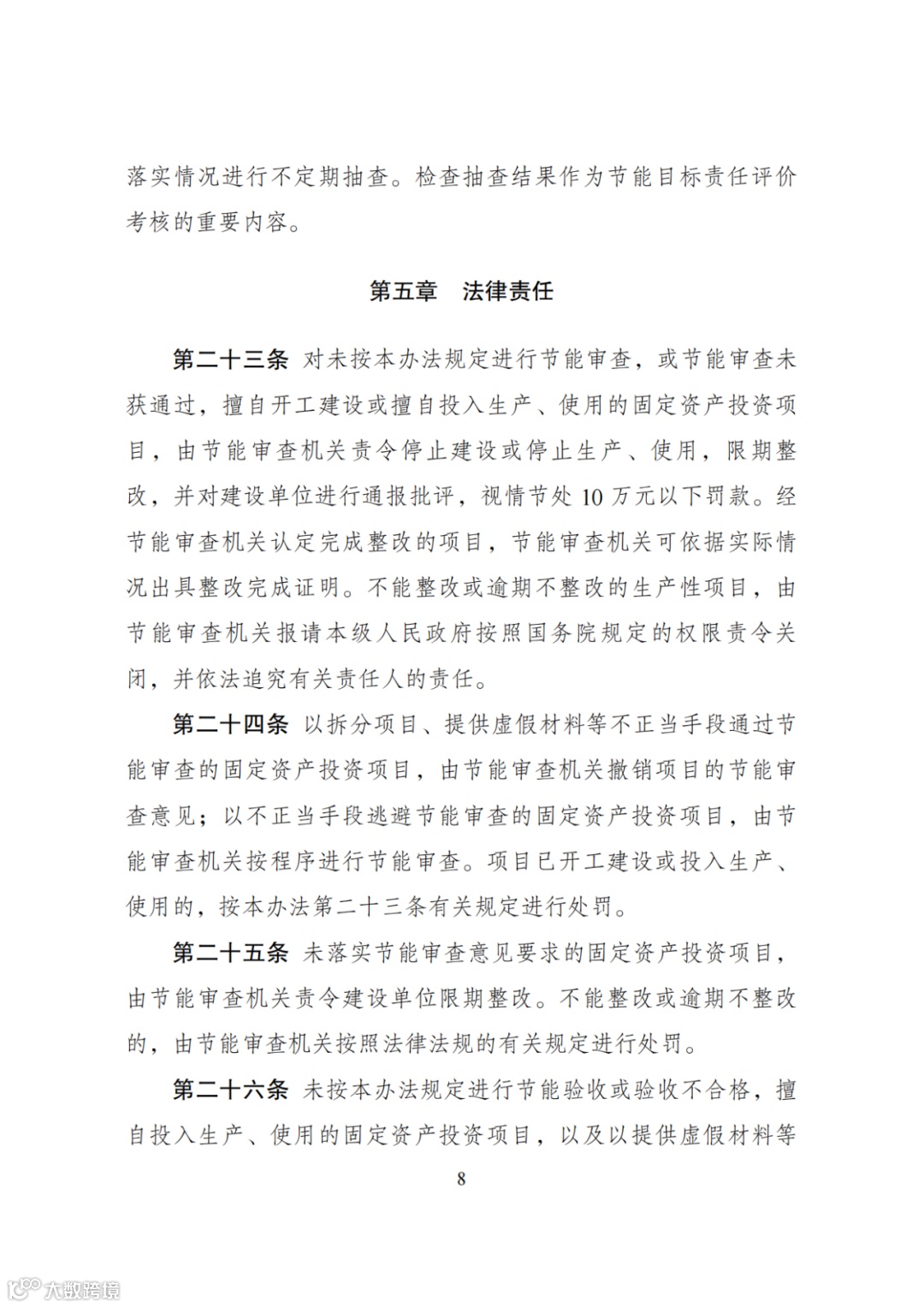 落实情况进行不定期抽查。检查抽查结果作为节能目标责任评价考核的重要内容。

第五章　法律责任

第二十三条　对未按本办法规定进行节能审查，或节能审查未获通过，擅自开工建设或擅自投入生产、使用的固定资产投资项目，由节能审查机关责令停止建设或停止生产、使用，限期整改，并对建设单位进行通报批评，视情节处 10 万元以下罚款。经节能审查机关认定完成整改的项目，节能审查机关可依据实际情况出具整改完成证明。不能整改或逾期不整改的生产性项目，由节能审查机关报请本级人民政府按照国务院规定的权限责令关闭，并依法追究有关责任人的责任。

第二十四条　以拆分项目、提供虚假材料等不正当手段通过节能审查的固定资产投资项目，由节能审查机关撤销项目的节能审查意见；以不正当手段逃避节能审查的固定资产投资项目，由节能审查机关按程序进行节能审查。项目已开工建设或投入生产、使用的，按本办法第二十三条有关规定进行处罚。

第二十五条　未落实节能审查意见要求的固定资产投资项目，由节能审查机关责令建设单位限期整改。不能整改或逾期不整改的，由节能审查机关按照法律法规的有关规定进行处罚。

第二十六条　未按本办法规定进行节能验收或验收不合格，擅自投入生产、使用的固定资产投资项目，以及以提供虚假材料等

8

大数跨境